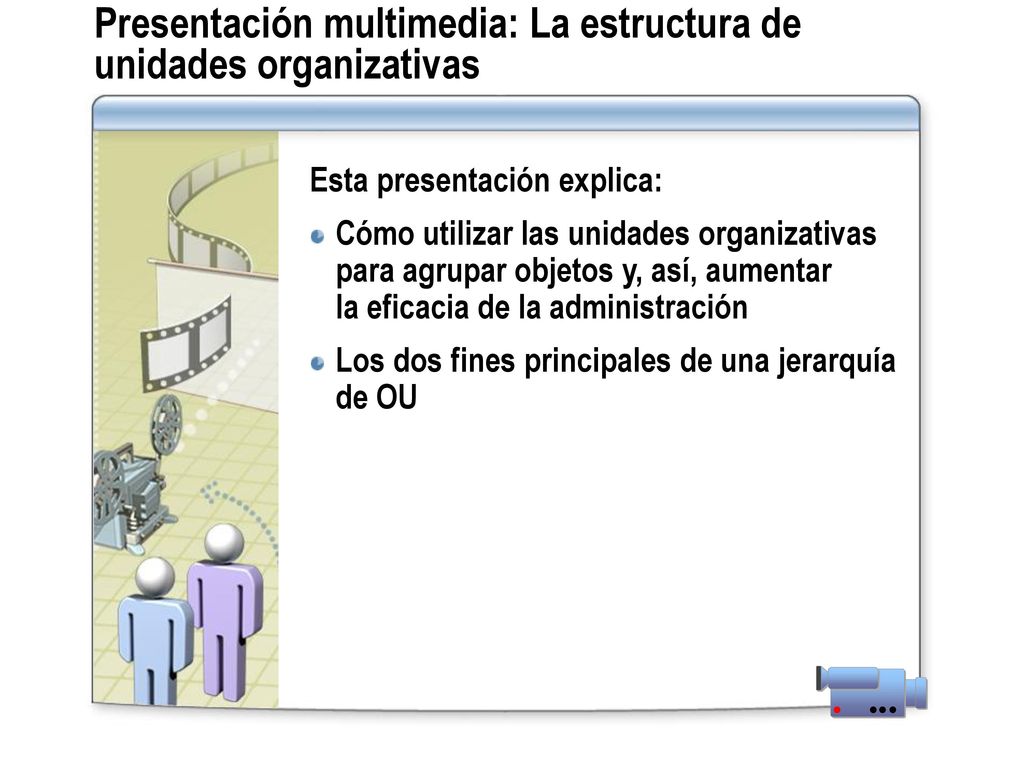 Presentación multimedia: La estructura de unidades organizativas

Esta presentación explica:

Cómo utilizar las unidades organizativas para agrupar objetos y, así, aumentar la eficacia de la administración

Los dos fines principales de una jerarquía de OU